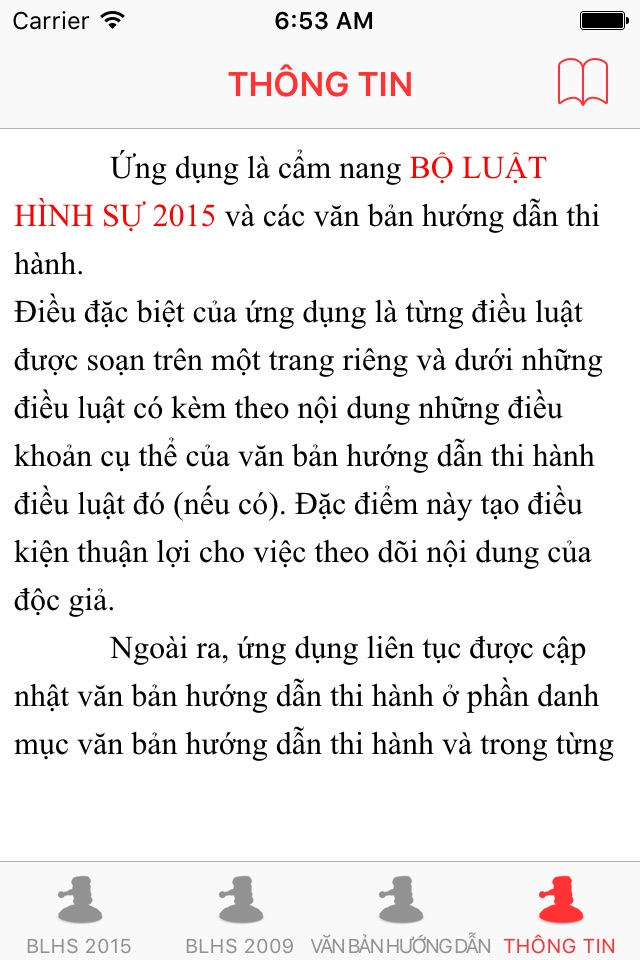 Carrier 6:53 AM

THÔNG TIN

Ứng dụng là cẩm nang BỘ LUẬT HÌNH SỰ 2015 và các văn bản hướng dẫn thi hành.
Điều đặc biệt của ứng dụng là từng điều luật được soạn trên một trang riêng và dưới những điều luật có kèm theo nội dung những điều khoản cụ thể của văn bản hướng dẫn thi hành điều luật đó (nếu có). Đặc điểm này tạo điều kiện thuận lợi cho việc theo dõi nội dung của độc giả.

Ngoài ra, ứng dụng liên tục được cập nhật văn bản hướng dẫn thi hành ở phần danh mục văn bản hướng dẫn thi hành và trong từng

BLHS 2015 BLHS 2009 VĂN BẢN HƯỚNG DẪN THÔNG TIN